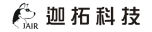 JAIR 迦拓科技